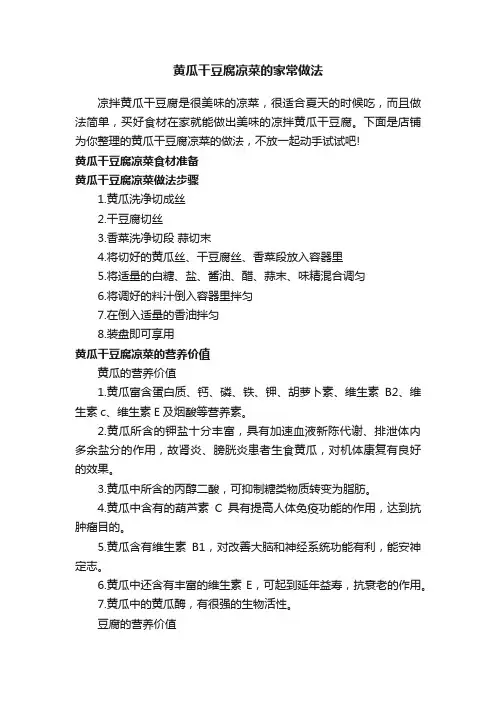 黄瓜干豆腐凉菜的家常做法

凉拌黄瓜干豆腐是很美味的凉菜，很适合夏天的时候吃，而且做法简单，买好食材在家就能做出美味的凉拌黄瓜干豆腐。下面是店铺为你整理的黄瓜干豆腐凉菜的做法，不放一起动手试试吧!

黄瓜干豆腐凉菜食材准备

黄瓜干豆腐凉菜做法步骤

1.黄瓜洗净切成丝

2.干豆腐切丝

3.香菜洗净切段 蒜切末

4.将切好的黄瓜丝、干豆腐丝、香菜段放入容器里

5.将适量的白糖、盐、酱油、醋、蒜末、味精混合调匀

6.将调好的料汁倒入容器里拌匀

7.在倒入适量的香油拌匀

8.装盘即可享用

黄瓜干豆腐凉菜的营养价值

黄瓜的营养价值

1.黄瓜富含蛋白质、钙、磷、铁、钾、胡萝卜素、维生素 B2、维生素 c、维生素 E 及烟酸等营养素。

2.黄瓜所含的钾盐十分丰富，具有加速血液新陈代谢、排泄体内多余盐分的作用，故肾炎、膀胱炎患者生食黄瓜，对机体康复有良好的效果。

3.黄瓜中所含的丙醇二酸，可抑制糖类物质转变为脂肪。

4.黄瓜中含有的葫芦素 C 具有提高人体免疫功能的作用，达到抗肿瘤目的。

5.黄瓜含有维生素 B1，对改善大脑和神经系统功能有利，能安神定志。

6.黄瓜中还含有丰富的维生素 E，可起到延年益寿，抗衰老的作用。

7.黄瓜中的黄瓜酶，有很强的生物活性。

豆腐的营养价值